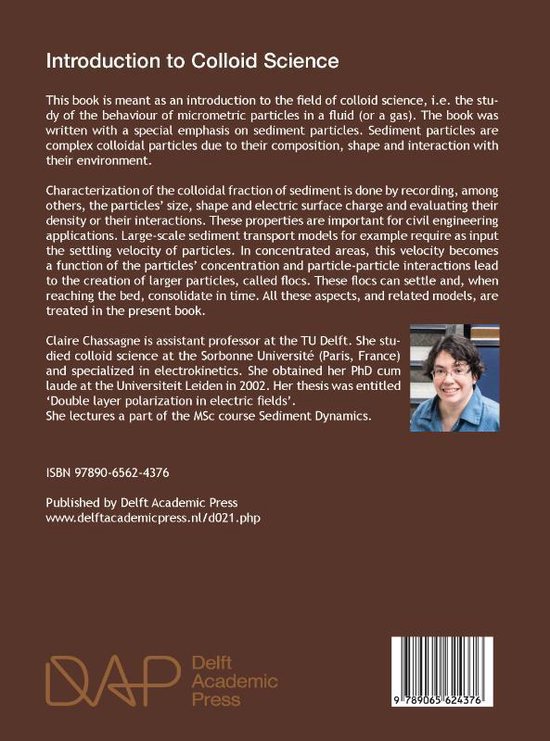 Introduction to Colloid Science

This book is meant as an introduction to the field of colloid science, i.e. the study of the behaviour of micrometric particles in a fluid (or a gas). The book was written with a special emphasis on sediment particles. Sediment particles are complex colloidal particles due to their composition, shape and interaction with their environment.

Characterization of the colloidal fraction of sediment is done by recording, among others, the particles' size, shape and electric surface charge and evaluating their density or their interactions. These properties are important for civil engineering applications. Large-scale sediment transport models for example require as input the settling velocity of particles. In concentrated areas, this velocity becomes a function of the particles' concentration and particle-particle interactions lead to the creation of larger particles, called flocs. These flocs can settle and, when reaching the bed, consolidate in time. All these aspects, and related models, are treated in the present book.

Claire Chassagne is assistant professor at the TU Delft. She studied colloid science at the Sorbonne Université (Paris, France) and specialized in electrokinetics. She obtained her PhD cum laude at the Universiteit Leiden in 2002. Her thesis was entitled 'Double layer polarization in electric fields'.
She lectures a part of the MSc course Sediment Dynamics.

ISBN 97890-6562-4376

Published by Delft Academic Press
www.delftacademicpress.nl/d021.php

DAP Delft Academic Press

9 789065 624376